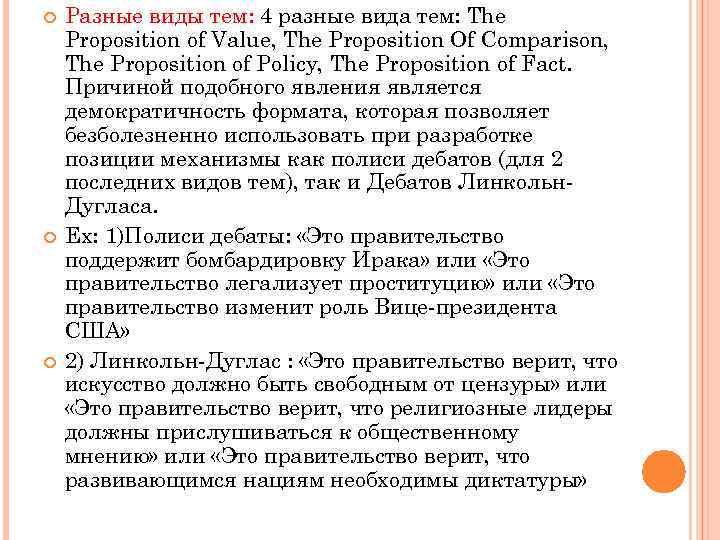 Разные виды тем: 4 разные вида тем: The Proposition of Value, The Proposition Of Comparison, The Proposition of Policy, The Proposition of Fact. Причиной подобного явления является демократичность формата, которая позволяет безболезненно использовать при разработке позиции механизмы как полиси дебатов (для 2 последних видов тем), так и Дебатов Линкольн-Дугласа.

Ex: 1)Полиси дебаты: «Это правительство поддержит бомбардировку Ирака» или «Это правительство легализует проституцию» или «Это правительство изменит роль Вице-президента США»

2) Линкольн-Дуглас : «Это правительство верит, что искусство должно быть свободным от цензуры» или «Это правительство верит, что религиозные лидеры должны прислушиваться к общественному мнению» или «Это правительство верит, что развивающимся нациям необходимы диктатуры»